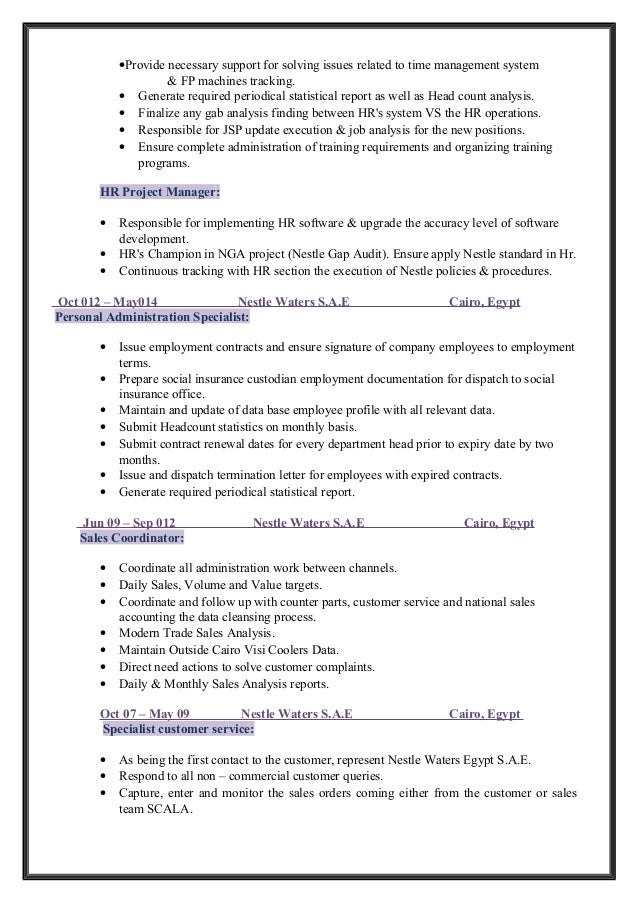 •Provide necessary support for solving issues related to time management system & FP machines tracking.
• Generate required periodical statistical report as well as Head count analysis.
• Finalize any gab analysis finding between HR's system VS the HR operations.
• Responsible for JSP update execution & job analysis for the new positions.
• Ensure complete administration of training requirements and organizing training programs.

HR Project Manager:

• Responsible for implementing HR software & upgrade the accuracy level of software development.
• HR's Champion in NGA project (Nestle Gap Audit). Ensure apply Nestle standard in Hr.
• Continuous tracking with HR section the execution of Nestle policies & procedures.

Oct 012 – May014 Nestle Waters S.A.E Cairo, Egypt
Personal Administration Specialist:

• Issue employment contracts and ensure signature of company employees to employment terms.
• Prepare social insurance custodian employment documentation for dispatch to social insurance office.
• Maintain and update of data base employee profile with all relevant data.
• Submit Headcount statistics on monthly basis.
• Submit contract renewal dates for every department head prior to expiry date by two months.
• Issue and dispatch termination letter for employees with expired contracts.
• Generate required periodical statistical report.

Jun 09 – Sep 012 Nestle Waters S.A.E Cairo, Egypt
Sales Coordinator:

• Coordinate all administration work between channels.
• Daily Sales, Volume and Value targets.
• Coordinate and follow up with counter parts, customer service and national sales accounting the data cleansing process.
• Modern Trade Sales Analysis.
• Maintain Outside Cairo Visi Coolers Data.
• Direct need actions to solve customer complaints.
• Daily & Monthly Sales Analysis reports.

Oct 07 – May 09 Nestle Waters S.A.E Cairo, Egypt
Specialist customer service:

• As being the first contact to the customer, represent Nestle Waters Egypt S.A.E.
• Respond to all non – commercial customer queries.
• Capture, enter and monitor the sales orders coming either from the customer or sales team SCALA.